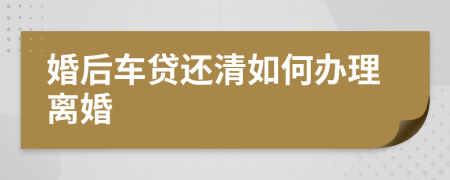 婚后车贷还清如何办理离婚